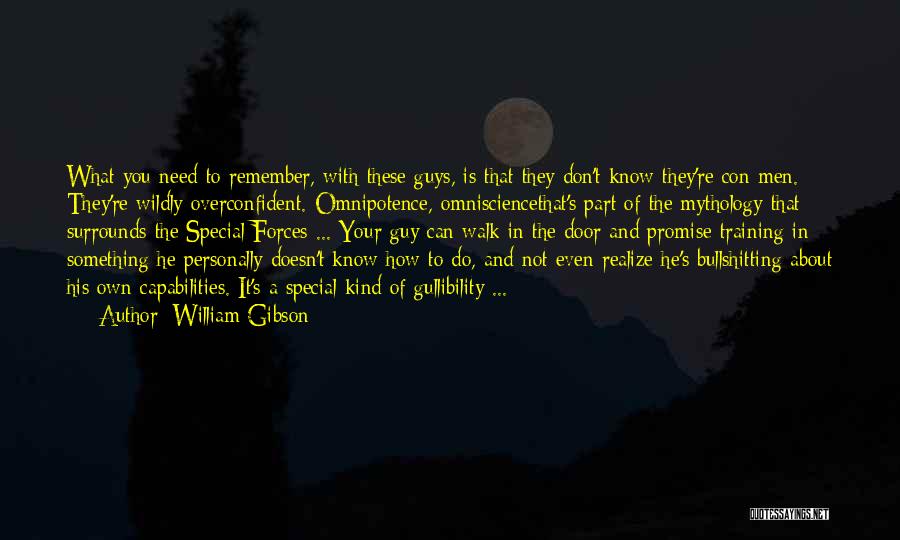 What you need to remember, with these guys, is that they don't know they're con men. They're wildly overconfident. Omnipotence, omnisciencethat's part of the mythology that surrounds the Special Forces ... Your guy can walk in the door and promise training in something he personally doesn't know how to do, and not even realize he's bullshitting about his own capabilities. It's a special kind of gullibility ...
Author: William Gibson

QUOTESSAYINGS.NET